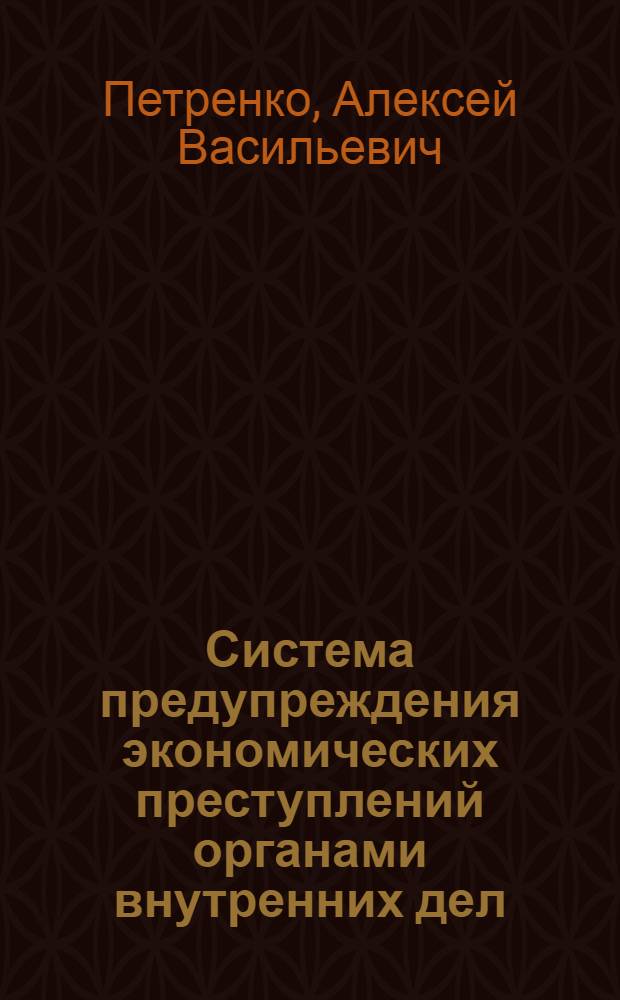 Петренко, Алексей Васильевич

Система предупреждения экономических преступлений органами внутренних дел